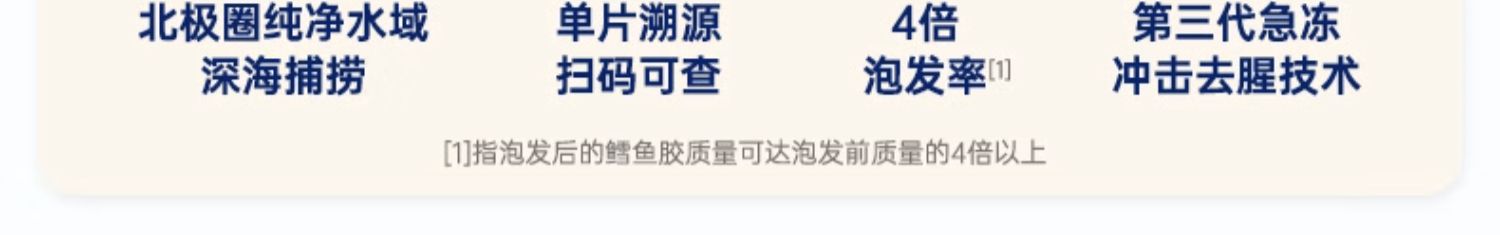 北极圈纯净水域
深海捕捞

单片溯源
扫码可查

4倍
泡发率[1]

第三代急冻
冲击去腥技术

[1]指泡发后的鳕鱼胶质量可达泡发前质量的4倍以上